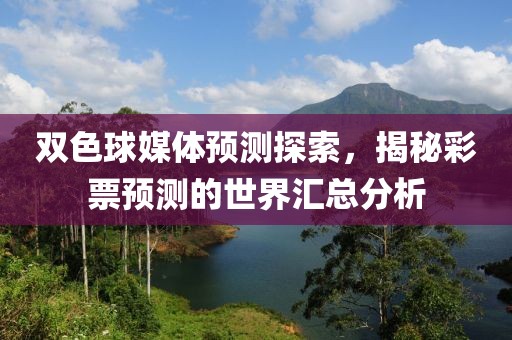 双色球媒体预测探索，揭秘彩票预测的世界汇总分析